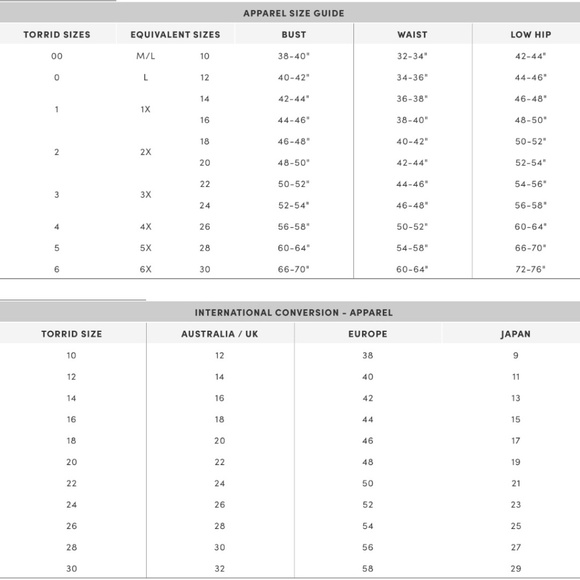 APPAREL SIZE GUIDE

| TORRID SIZES | EQUIVALENT SIZES | | BUST | WAIST | LOW HIP |
|---|---|---|---|---|---|
| 00 | M/L | 10 | 38-40" | 32-34" | 42-44" |
| 0 | L | 12 | 40-42" | 34-36" | 44-46" |
| 1 | 1X | 14 | 42-44" | 36-38" | 46-48" |
| | | 16 | 44-46" | 38-40" | 48-50" |
| 2 | 2X | 18 | 46-48" | 40-42" | 50-52" |
| | | 20 | 48-50" | 42-44" | 52-54" |
| 3 | 3X | 22 | 50-52" | 44-46" | 54-56" |
| | | 24 | 52-54" | 46-48" | 56-58" |
| 4 | 4X | 26 | 56-58" | 50-52" | 60-64" |
| 5 | 5X | 28 | 60-64" | 54-58" | 66-70" |
| 6 | 6X | 30 | 66-70" | 60-64" | 72-76" |

INTERNATIONAL CONVERSION - APPAREL

| TORRID SIZE | AUSTRALIA / UK | EUROPE | JAPAN |
|---|---|---|---|
| 10 | 12 | 38 | 9 |
| 12 | 14 | 40 | 11 |
| 14 | 16 | 42 | 13 |
| 16 | 18 | 44 | 15 |
| 18 | 20 | 46 | 17 |
| 20 | 22 | 48 | 19 |
| 22 | 24 | 50 | 21 |
| 24 | 26 | 52 | 23 |
| 26 | 28 | 54 | 25 |
| 28 | 30 | 56 | 27 |
| 30 | 32 | 58 | 29 |